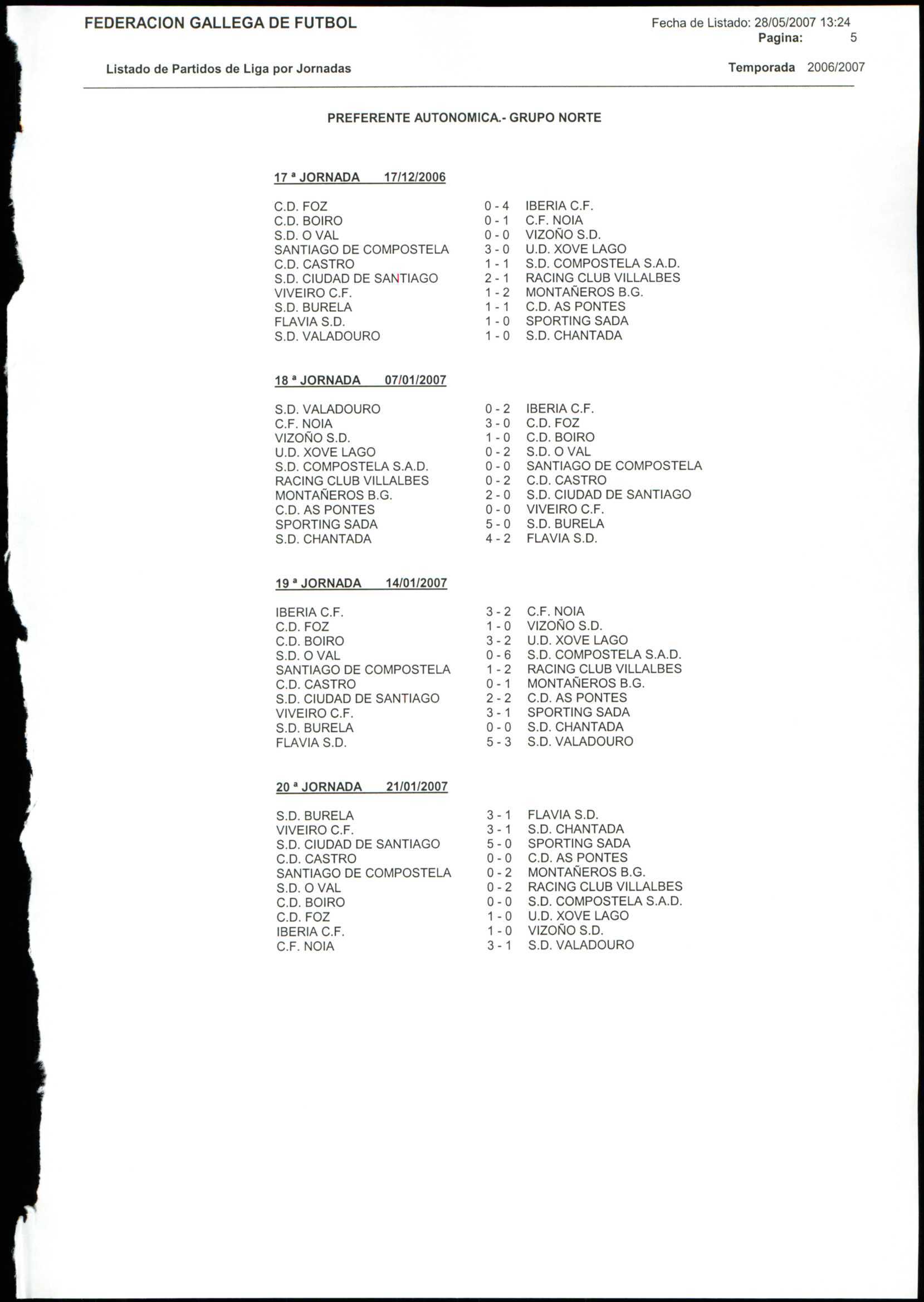 FEDERACION GALLEGA DE FUTBOL

Fecha de Listado: 28/05/2007 13:24
Pagina: 5

Listado de Partidos de Liga por Jornadas

Temporada 2006/2007

PREFERENTE AUTONOMICA.- GRUPO NORTE

17 ª JORNADA 17/12/2006

| | | |
|---|---|---|
| C.D. FOZ | 0 - 4 | IBERIA C.F. |
| C.D. BOIRO | 0 - 1 | C.F. NOIA |
| S.D. O VAL | 0 - 0 | VIZOÑO S.D. |
| SANTIAGO DE COMPOSTELA | 3 - 0 | U.D. XOVE LAGO |
| C.D. CASTRO | 1 - 1 | S.D. COMPOSTELA S.A.D. |
| S.D. CIUDAD DE SANTIAGO | 2 - 1 | RACING CLUB VILLALBES |
| VIVEIRO C.F. | 1 - 2 | MONTAÑEROS B.G. |
| S.D. BURELA | 1 - 1 | C.D. AS PONTES |
| FLAVIA S.D. | 1 - 0 | SPORTING SADA |
| S.D. VALADOURO | 1 - 0 | S.D. CHANTADA |

18 ª JORNADA 07/01/2007

| | | |
|---|---|---|
| S.D. VALADOURO | 0 - 2 | IBERIA C.F. |
| C.F. NOIA | 3 - 0 | C.D. FOZ |
| VIZOÑO S.D. | 1 - 0 | C.D. BOIRO |
| U.D. XOVE LAGO | 0 - 2 | S.D. O VAL |
| S.D. COMPOSTELA S.A.D. | 0 - 0 | SANTIAGO DE COMPOSTELA |
| RACING CLUB VILLALBES | 0 - 2 | C.D. CASTRO |
| MONTAÑEROS B.G. | 2 - 0 | S.D. CIUDAD DE SANTIAGO |
| C.D. AS PONTES | 0 - 0 | VIVEIRO C.F. |
| SPORTING SADA | 5 - 0 | S.D. BURELA |
| S.D. CHANTADA | 4 - 2 | FLAVIA S.D. |

19 ª JORNADA 14/01/2007

| | | |
|---|---|---|
| IBERIA C.F. | 3 - 2 | C.F. NOIA |
| C.D. FOZ | 1 - 0 | VIZOÑO S.D. |
| C.D. BOIRO | 3 - 2 | U.D. XOVE LAGO |
| S.D. O VAL | 0 - 6 | S.D. COMPOSTELA S.A.D. |
| SANTIAGO DE COMPOSTELA | 1 - 2 | RACING CLUB VILLALBES |
| C.D. CASTRO | 0 - 1 | MONTAÑEROS B.G. |
| S.D. CIUDAD DE SANTIAGO | 2 - 2 | C.D. AS PONTES |
| VIVEIRO C.F. | 3 - 1 | SPORTING SADA |
| S.D. BURELA | 0 - 0 | S.D. CHANTADA |
| FLAVIA S.D. | 5 - 3 | S.D. VALADOURO |

20 ª JORNADA 21/01/2007

| | | |
|---|---|---|
| S.D. BURELA | 3 - 1 | FLAVIA S.D. |
| VIVEIRO C.F. | 3 - 1 | S.D. CHANTADA |
| S.D. CIUDAD DE SANTIAGO | 5 - 0 | SPORTING SADA |
| C.D. CASTRO | 0 - 0 | C.D. AS PONTES |
| SANTIAGO DE COMPOSTELA | 0 - 2 | MONTAÑEROS B.G. |
| S.D. O VAL | 0 - 2 | RACING CLUB VILLALBES |
| C.D. BOIRO | 0 - 0 | S.D. COMPOSTELA S.A.D. |
| C.D. FOZ | 1 - 0 | U.D. XOVE LAGO |
| IBERIA C.F. | 1 - 0 | VIZOÑO S.D. |
| C.F. NOIA | 3 - 1 | S.D. VALADOURO |